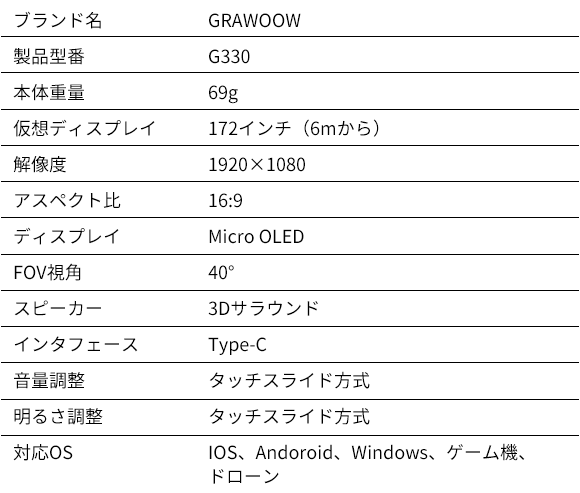 | ブランド名 | GRAWOOW |
|---|---|
| 製品型番 | G330 |
| 本体重量 | 69g |
| 仮想ディスプレイ | 172インチ（6mから） |
| 解像度 | 1920×1080 |
| アスペクト比 | 16:9 |
| ディスプレイ | Micro OLED |
| FOV視角 | 40° |
| スピーカー | 3Dサラウンド |
| インタフェース | Type-C |
| 音量調整 | タッチスライド方式 |
| 明るさ調整 | タッチスライド方式 |
| 対応OS | IOS、Andoroid、Windows、ゲーム機、ドローン |